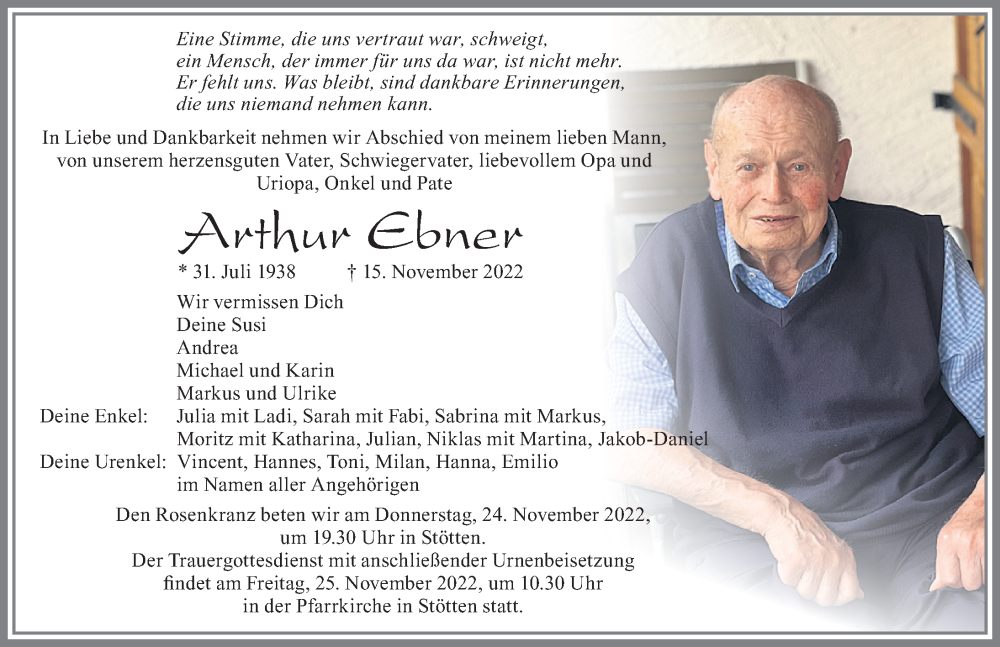 Eine Stimme, die uns vertraut war, schweigt,
ein Mensch, der immer für uns da war, ist nicht mehr.
Er fehlt uns. Was bleibt, sind dankbare Erinnerungen,
die uns niemand nehmen kann.

In Liebe und Dankbarkeit nehmen wir Abschied von meinem lieben Mann, von unserem herzensguten Vater, Schwiegervater, liebevollem Opa und Uriopa, Onkel und Pate

Arthur Ebner

* 31. Juli 1938 † 15. November 2022

Wir vermissen Dich
Deine Susi
Andrea
Michael und Karin
Markus und Ulrike
Deine Enkel: Julia mit Ladi, Sarah mit Fabi, Sabrina mit Markus, Moritz mit Katharina, Julian, Niklas mit Martina, Jakob-Daniel
Deine Urenkel: Vincent, Hannes, Toni, Milan, Hanna, Emilio
im Namen aller Angehörigen

Den Rosenkranz beten wir am Donnerstag, 24. November 2022, um 19.30 Uhr in Stötten.
Der Trauergottesdienst mit anschließender Urnenbeisetzung findet am Freitag, 25. November 2022, um 10.30 Uhr in der Pfarrkirche in Stötten statt.